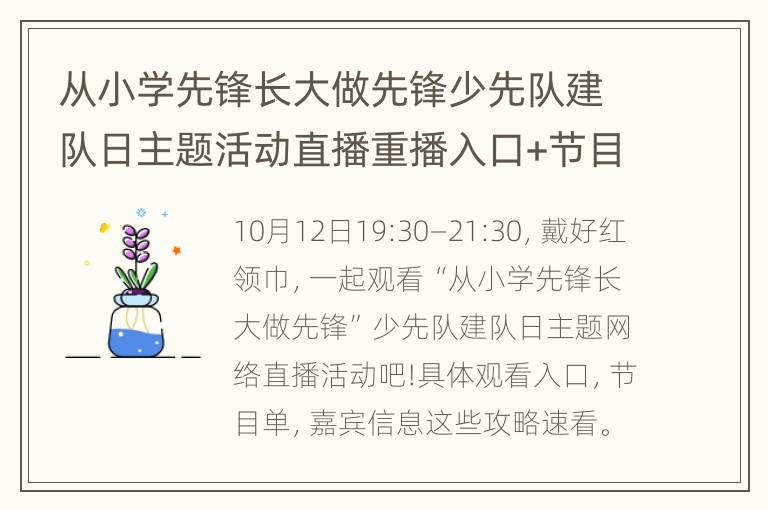 从小学先锋长大做先锋少先队建队日主题活动直播重播入口+节目

10月12日19:30–21:30, 戴好红领巾, 一起观看“从小学先锋长大做先锋”少先队建队日主题网络直播活动吧!具体观看入口, 节目单, 嘉宾信息这些攻略速看。